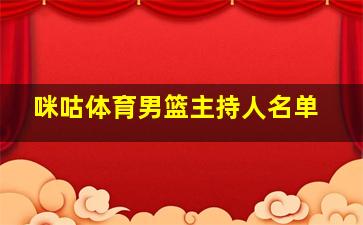 咪咕体育男篮主持人名单